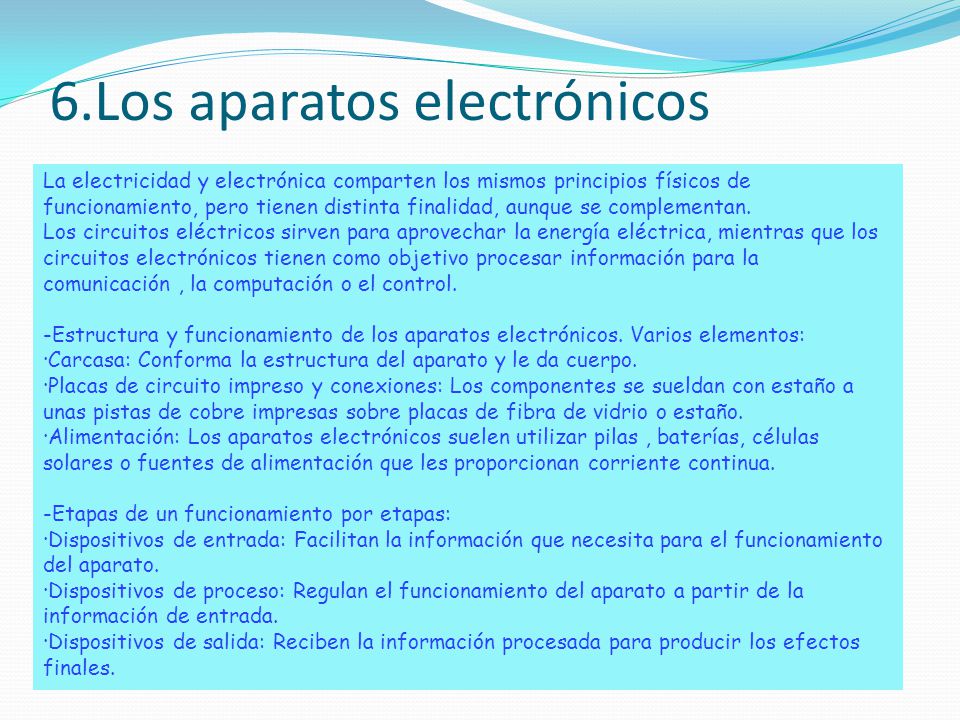 6.Los aparatos electrónicos

La electricidad y electrónica comparten los mismos principios físicos de funcionamiento, pero tienen distinta finalidad, aunque se complementan.
Los circuitos eléctricos sirven para aprovechar la energía eléctrica, mientras que los circuitos electrónicos tienen como objetivo procesar información para la comunicación , la computación o el control.

-Estructura y funcionamiento de los aparatos electrónicos. Varios elementos:
·Carcasa: Conforma la estructura del aparato y le da cuerpo.
·Placas de circuito impreso y conexiones: Los componentes se sueldan con estaño a unas pistas de cobre impresas sobre placas de fibra de vidrio o estaño.
·Alimentación: Los aparatos electrónicos suelen utilizar pilas , baterías, células solares o fuentes de alimentación que les proporcionan corriente continua.

-Etapas de un funcionamiento por etapas:
·Dispositivos de entrada: Facilitan la información que necesita para el funcionamiento del aparato.
·Dispositivos de proceso: Regulan el funcionamiento del aparato a partir de la información de entrada.
·Dispositivos de salida: Reciben la información procesada para producir los efectos finales.